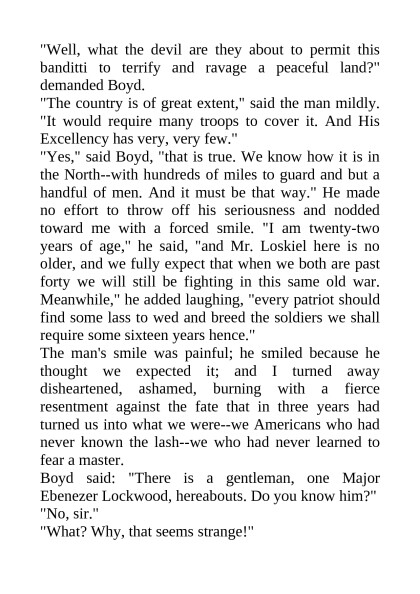 "Well, what the devil are they about to permit this banditti to terrify and ravage a peaceful land?" demanded Boyd.

"The country is of great extent," said the man mildly. "It would require many troops to cover it. And His Excellency has very, very few."

"Yes," said Boyd, "that is true. We know how it is in the North--with hundreds of miles to guard and but a handful of men. And it must be that way." He made no effort to throw off his seriousness and nodded toward me with a forced smile. "I am twenty-two years of age," he said, "and Mr. Loskiel here is no older, and we fully expect that when we both are past forty we will still be fighting in this same old war. Meanwhile," he added laughing, "every patriot should find some lass to wed and breed the soldiers we shall require some sixteen years hence."

The man's smile was painful; he smiled because he thought we expected it; and I turned away disheartened, ashamed, burning with a fierce resentment against the fate that in three years had turned us into what we were--we Americans who had never known the lash--we who had never learned to fear a master.

Boyd said: "There is a gentleman, one Major Ebenezer Lockwood, hereabouts. Do you know him?"

"No, sir."

"What? Why, that seems strange!"